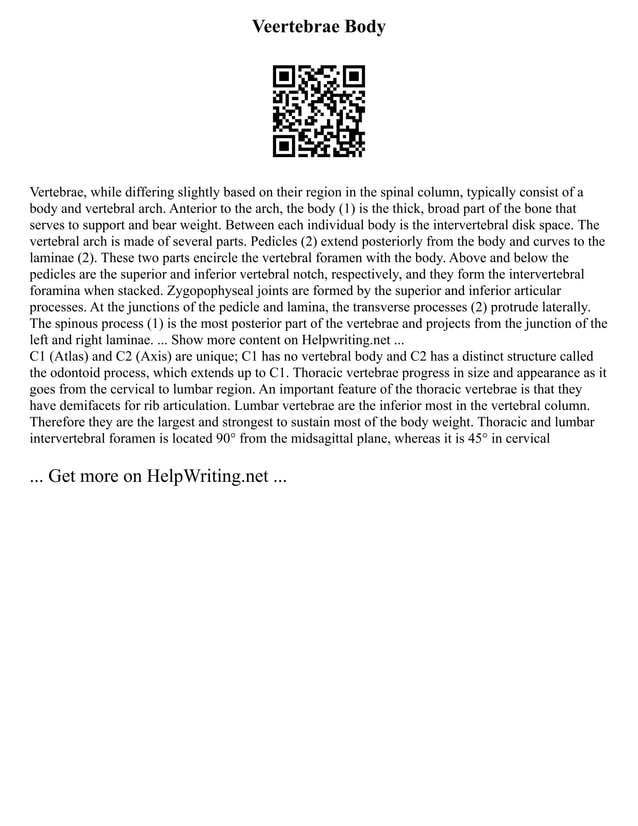 Veertebrae Body

Vertebrae, while differing slightly based on their region in the spinal column, typically consist of a body and vertebral arch. Anterior to the arch, the body (1) is the thick, broad part of the bone that serves to support and bear weight. Between each individual body is the intervertebral disk space. The vertebral arch is made of several parts. Pedicles (2) extend posteriorly from the body and curves to the laminae (2). These two parts encircle the vertebral foramen with the body. Above and below the pedicles are the superior and inferior vertebral notch, respectively, and they form the intervertebral foramina when stacked. Zygopophyseal joints are formed by the superior and inferior articular processes. At the junctions of the pedicle and lamina, the transverse processes (2) protrude laterally. The spinous process (1) is the most posterior part of the vertebrae and projects from the junction of the left and right laminae. ... Show more content on Helpwriting.net ...
C1 (Atlas) and C2 (Axis) are unique; C1 has no vertebral body and C2 has a distinct structure called the odontoid process, which extends up to C1. Thoracic vertebrae progress in size and appearance as it goes from the cervical to lumbar region. An important feature of the thoracic vertebrae is that they have demifacets for rib articulation. Lumbar vertebrae are the inferior most in the vertebral column. Therefore they are the largest and strongest to sustain most of the body weight. Thoracic and lumbar intervertebral foramen is located 90° from the midsagittal plane, whereas it is 45° in cervical

... Get more on HelpWriting.net ...